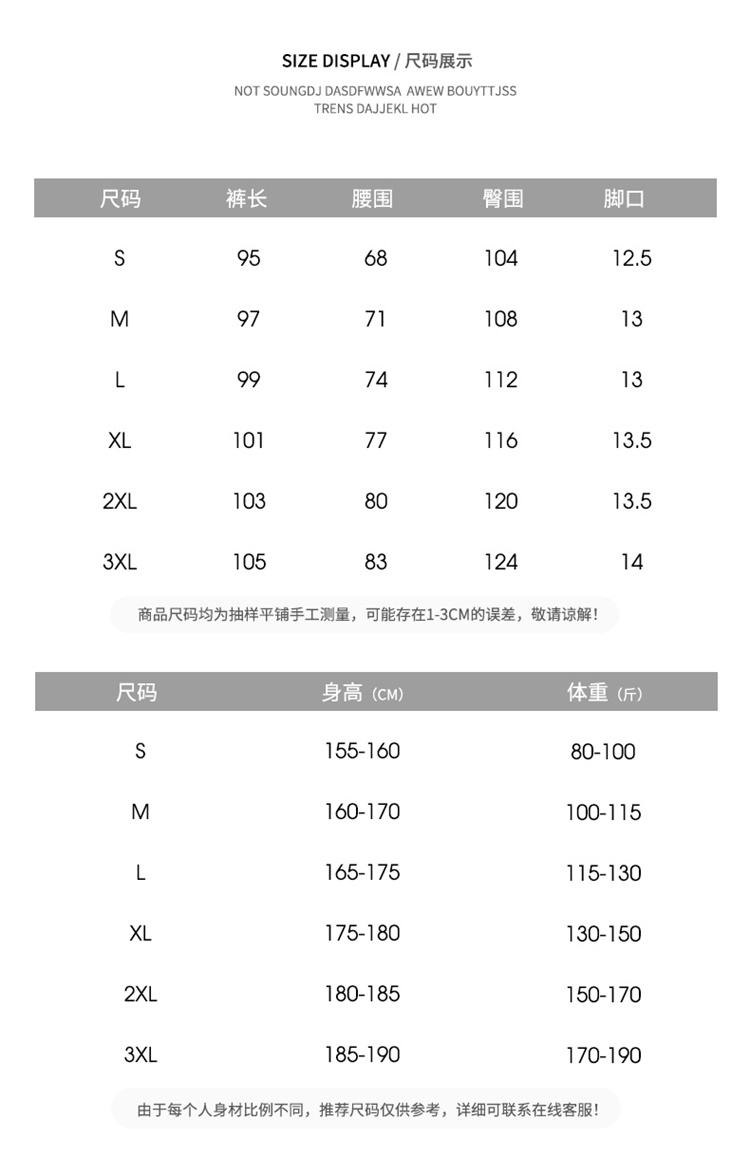 SIZE DISPLAY / 尺码展示

NOT SOUNGDJ DASDFWWSA AWEW BOUYTTJSS TRENS DAJJEKL HOT

| 尺码 | 裤长 | 腰围 | 臀围 | 脚口 |
|---|---|---|---|---|
| S | 95 | 68 | 104 | 12.5 |
| M | 97 | 71 | 108 | 13 |
| L | 99 | 74 | 112 | 13 |
| XL | 101 | 77 | 116 | 13.5 |
| 2XL | 103 | 80 | 120 | 13.5 |
| 3XL | 105 | 83 | 124 | 14 |

商品尺码均为抽样平铺手工测量，可能存在1-3CM的误差，敬请谅解！

| 尺码 | 身高（CM） | 体重（斤） |
|---|---|---|
| S | 155-160 | 80-100 |
| M | 160-170 | 100-115 |
| L | 165-175 | 115-130 |
| XL | 175-180 | 130-150 |
| 2XL | 180-185 | 150-170 |
| 3XL | 185-190 | 170-190 |

由于每个人身材比例不同，推荐尺码仅供参考，详细可联系在线客服！